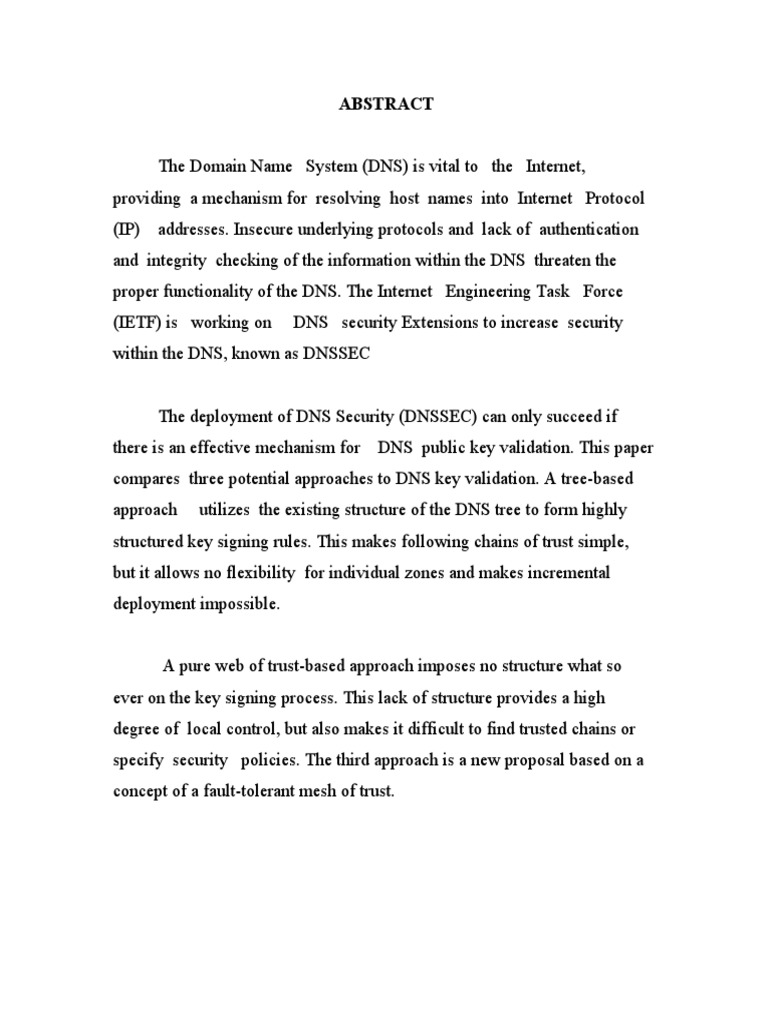 ABSTRACT

The Domain Name System (DNS) is vital to the Internet, providing a mechanism for resolving host names into Internet Protocol (IP) addresses. Insecure underlying protocols and lack of authentication and integrity checking of the information within the DNS threaten the proper functionality of the DNS. The Internet Engineering Task Force (IETF) is working on DNS security Extensions to increase security within the DNS, known as DNSSEC

The deployment of DNS Security (DNSSEC) can only succeed if there is an effective mechanism for DNS public key validation. This paper compares three potential approaches to DNS key validation. A tree-based approach utilizes the existing structure of the DNS tree to form highly structured key signing rules. This makes following chains of trust simple, but it allows no flexibility for individual zones and makes incremental deployment impossible.

A pure web of trust-based approach imposes no structure what so ever on the key signing process. This lack of structure provides a high degree of local control, but also makes it difficult to find trusted chains or specify security policies. The third approach is a new proposal based on a concept of a fault-tolerant mesh of trust.